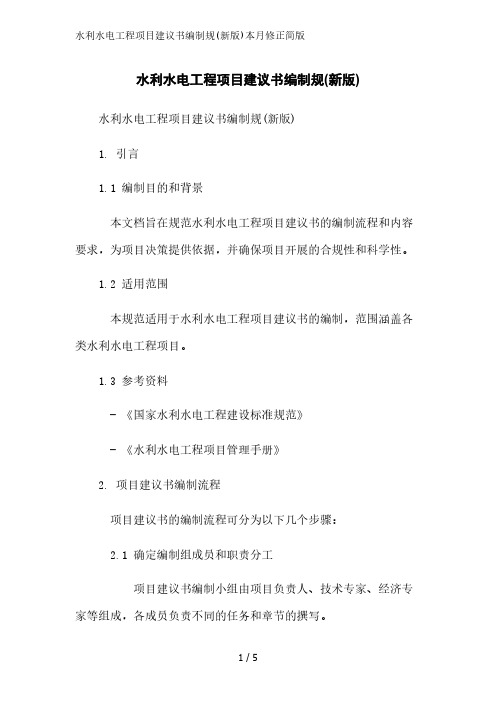 水利水电工程项目建议书编制规(新版)本月修正简版

水利水电工程项目建议书编制规(新版)

水利水电工程项目建议书编制规(新版)

1. 引言

1.1 编制目的和背景

本文档旨在规范水利水电工程项目建议书的编制流程和内容要求，为项目决策提供依据，并确保项目开展的合规性和科学性。

1.2 适用范围

本规范适用于水利水电工程项目建议书的编制，范围涵盖各类水利水电工程项目。

1.3 参考资料

- 《国家水利水电工程建设标准规范》

- 《水利水电工程项目管理手册》

2. 项目建议书编制流程

项目建议书的编制流程可分为以下几个步骤：

2.1 确定编制组成员和职责分工

项目建议书编制小组由项目负责人、技术专家、经济专家等组成，各成员负责不同的任务和章节的撰写。

1 / 5